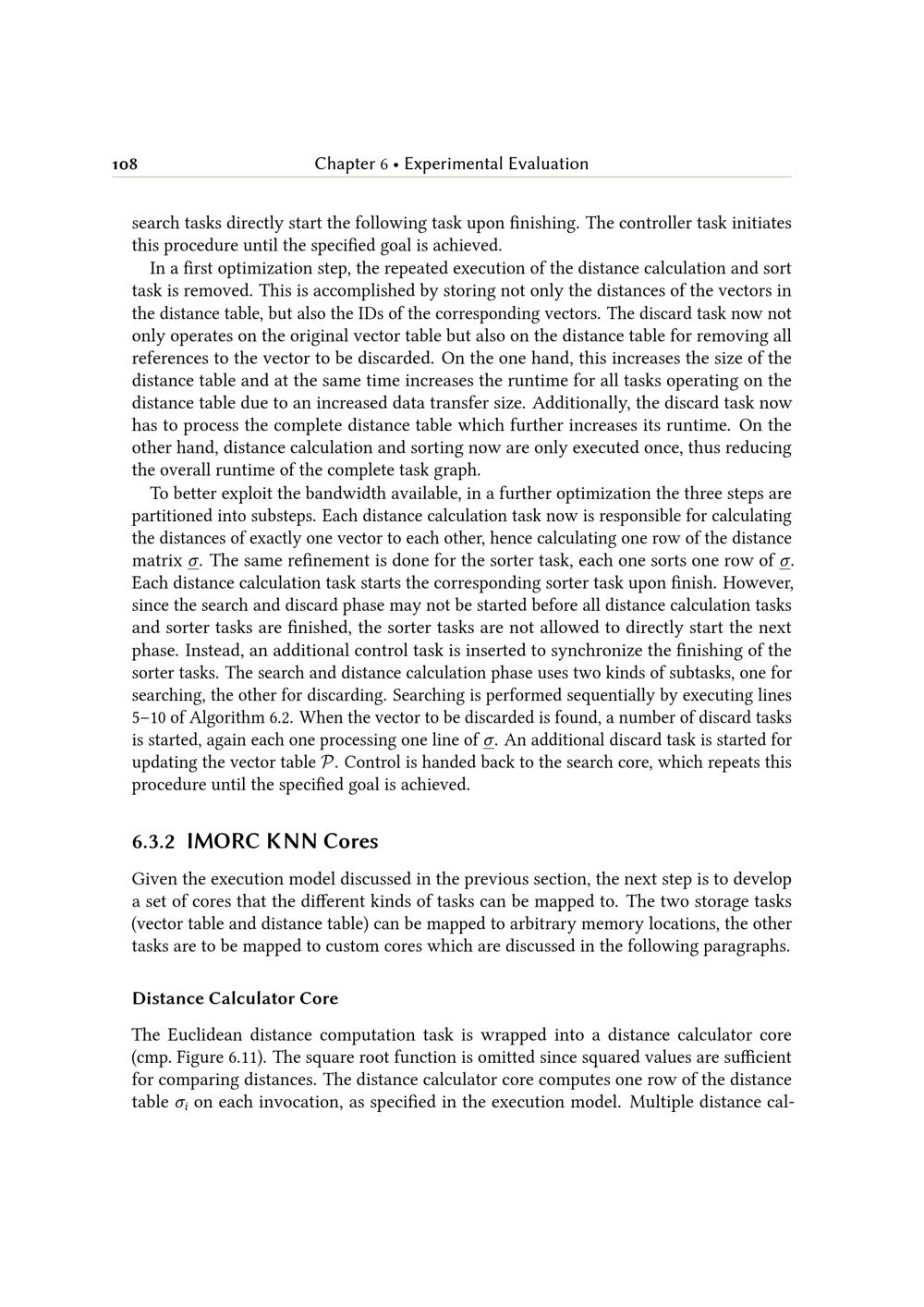 108 Chapter 6 • Experimental Evaluation

search tasks directly start the following task upon finishing. The controller task initiates this procedure until the specified goal is achieved.

In a first optimization step, the repeated execution of the distance calculation and sort task is removed. This is accomplished by storing not only the distances of the vectors in the distance table, but also the IDs of the corresponding vectors. The discard task now not only operates on the original vector table but also on the distance table for removing all references to the vector to be discarded. On the one hand, this increases the size of the distance table and at the same time increases the runtime for all tasks operating on the distance table due to an increased data transfer size. Additionally, the discard task now has to process the complete distance table which further increases its runtime. On the other hand, distance calculation and sorting now are only executed once, thus reducing the overall runtime of the complete task graph.

To better exploit the bandwidth available, in a further optimization the three steps are partitioned into substeps. Each distance calculation task now is responsible for calculating the distances of exactly one vector to each other, hence calculating one row of the distance matrix $\underline{\sigma}$. The same refinement is done for the sorter task, each one sorts one row of $\underline{\sigma}$. Each distance calculation task starts the corresponding sorter task upon finish. However, since the search and discard phase may not be started before all distance calculation tasks and sorter tasks are finished, the sorter tasks are not allowed to directly start the next phase. Instead, an additional control task is inserted to synchronize the finishing of the sorter tasks. The search and distance calculation phase uses two kinds of subtasks, one for searching, the other for discarding. Searching is performed sequentially by executing lines 5–10 of Algorithm 6.2. When the vector to be discarded is found, a number of discard tasks is started, again each one processing one line of $\underline{\sigma}$. An additional discard task is started for updating the vector table $\mathcal{P}$. Control is handed back to the search core, which repeats this procedure until the specified goal is achieved.

6.3.2 IMORC KNN Cores

Given the execution model discussed in the previous section, the next step is to develop a set of cores that the different kinds of tasks can be mapped to. The two storage tasks (vector table and distance table) can be mapped to arbitrary memory locations, the other tasks are to be mapped to custom cores which are discussed in the following paragraphs.

Distance Calculator Core

The Euclidean distance computation task is wrapped into a distance calculator core (cmp. Figure 6.11). The square root function is omitted since squared values are sufficient for comparing distances. The distance calculator core computes one row of the distance table $\sigma_i$ on each invocation, as specified in the execution model. Multiple distance cal-